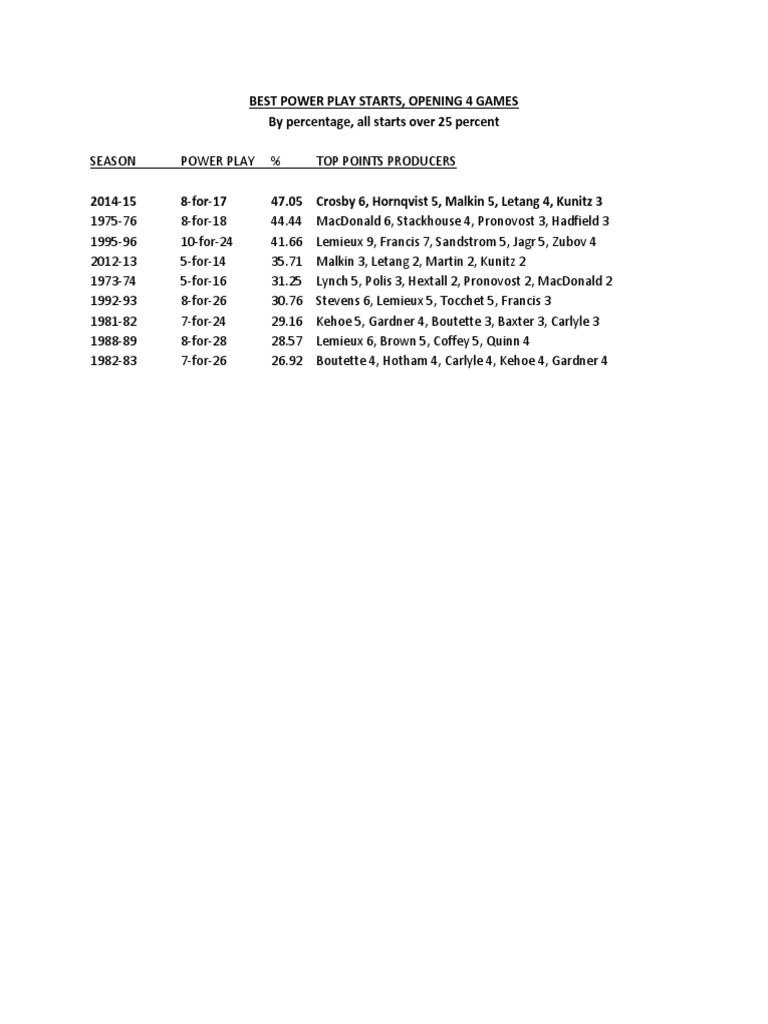 BEST POWER PLAY STARTS, OPENING 4 GAMES
By percentage, all starts over 25 percent

| SEASON | POWER PLAY | % | TOP POINTS PRODUCERS |
|---|---|---|---|
| 2014-15 | 8-for-17 | 47.05 | Crosby 6, Hornqvist 5, Malkin 5, Letang 4, Kunitz 3 |
| 1975-76 | 8-for-18 | 44.44 | MacDonald 6, Stackhouse 4, Pronovost 3, Hadfield 3 |
| 1995-96 | 10-for-24 | 41.66 | Lemieux 9, Francis 7, Sandstrom 5, Jagr 5, Zubov 4 |
| 2012-13 | 5-for-14 | 35.71 | Malkin 3, Letang 2, Martin 2, Kunitz 2 |
| 1973-74 | 5-for-16 | 31.25 | Lynch 5, Polis 3, Hextall 2, Pronovost 2, MacDonald 2 |
| 1992-93 | 8-for-26 | 30.76 | Stevens 6, Lemieux 5, Tocchet 5, Francis 3 |
| 1981-82 | 7-for-24 | 29.16 | Kehoe 5, Gardner 4, Boutette 3, Baxter 3, Carlyle 3 |
| 1988-89 | 8-for-28 | 28.57 | Lemieux 6, Brown 5, Coffey 5, Quinn 4 |
| 1982-83 | 7-for-26 | 26.92 | Boutette 4, Hotham 4, Carlyle 4, Kehoe 4, Gardner 4 |